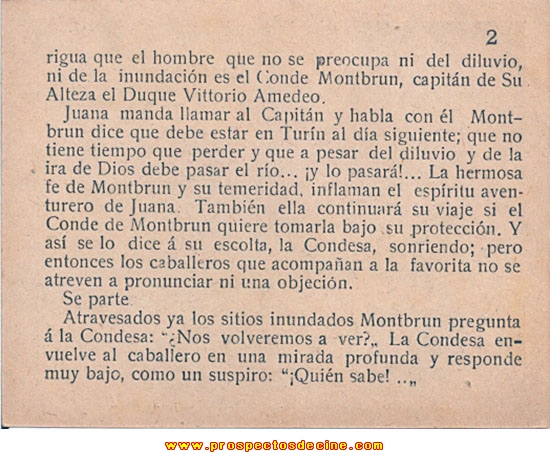 2

rigua que el hombre que no se preocupa ni del diluvio, ni de la inundación es el Conde Montbrun, capitán de Su Alteza el Duque Vittorio Amedeo.

Juana manda llamar al Capitán y habla con él Montbrun dice que debe estar en Turín al día siguiente; que no tiene tiempo que perder y que a pesar del diluvio y de la ira de Dios debe pasar el río... ¡y lo pasará!... La hermosa fe de Montbrun y su temeridad, inflaman el espíritu aventurero de Juana. También ella continuará su viaje si el Conde de Montbrun quiere tomarla bajo su protección. Y así se lo dice á su escolta, la Condesa, sonriendo; pero entonces los caballeros que acompañan a la favorita no se atreven a pronunciar ni una objeción.

Se parte.

Atravesados ya los sitios inundados Montbrun pregunta á la Condesa: "¿Nos volveremos a ver?„ La Condesa envuelve al caballero en una mirada profunda y responde muy bajo, como un suspiro: "¡Quién sabe! ..„

www.prospectosdecine.com